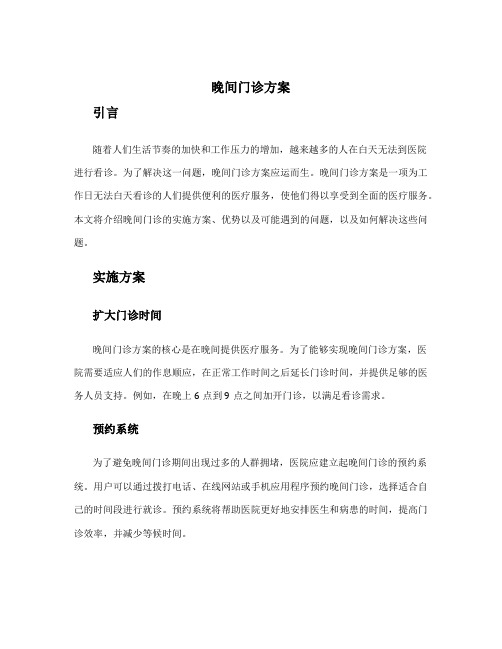 晚间门诊方案

引言

随着人们生活节奏的加快和工作压力的增加，越来越多的人在白天无法到医院进行看诊。为了解决这一问题，晚间门诊方案应运而生。晚间门诊方案是一项为工作日无法白天看诊的人们提供便利的医疗服务，使他们得以享受到全面的医疗服务。本文将介绍晚间门诊的实施方案、优势以及可能遇到的问题，以及如何解决这些问题。

实施方案

扩大门诊时间

晚间门诊方案的核心是在晚间提供医疗服务。为了能够实现晚间门诊方案，医院需要适应人们的作息顺应，在正常工作时间之后延长门诊时间，并提供足够的医务人员支持。例如，在晚上 6 点到 9 点之间加开门诊，以满足看诊需求。

预约系统

为了避免晚间门诊期间出现过多的人群拥堵，医院应建立起晚间门诊的预约系统。用户可以通过拨打电话、在线网站或手机应用程序预约晚间门诊，选择适合自己的时间段进行就诊。预约系统将帮助医院更好地安排医生和病患的时间，提高门诊效率，并减少等候时间。